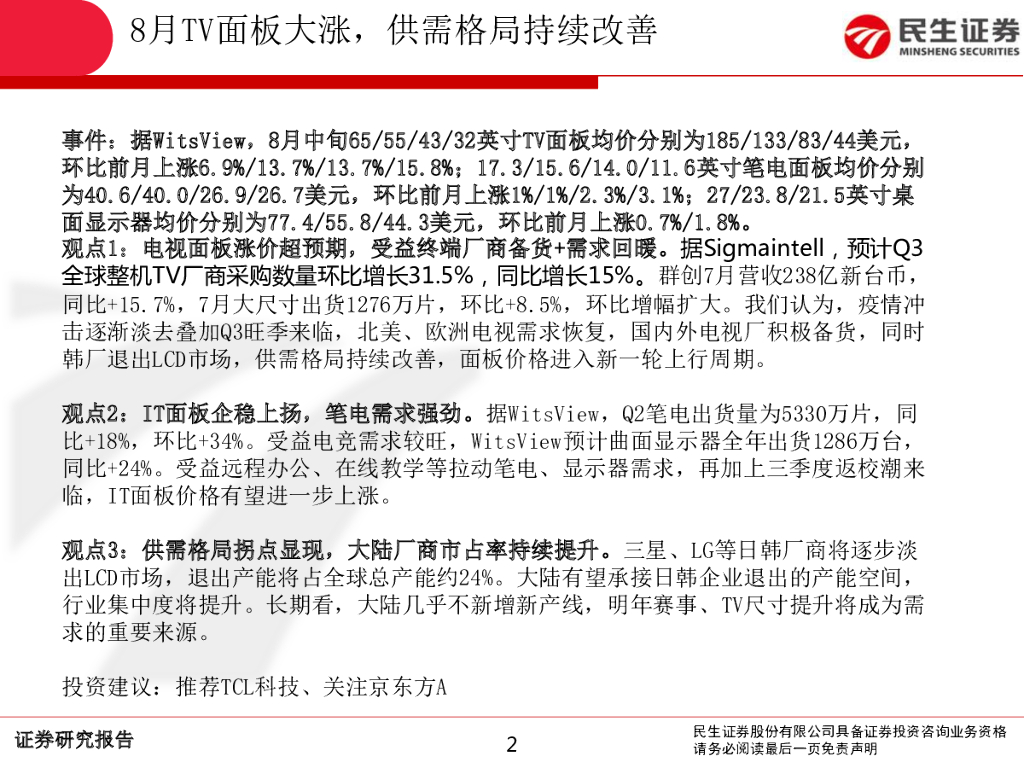 8月TV面板大涨，供需格局持续改善

民生证券
MINSHENG SECURITIES

事件：据WitsView，8月中旬65/55/43/32英寸TV面板均价分别为185/133/83/44美元，环比前月上涨6.9%/13.7%/13.7%/15.8%；17.3/15.6/14.0/11.6英寸笔电面板均价分别为40.6/40.0/26.9/26.7美元，环比前月上涨1%/1%/2.3%/3.1%；27/23.8/21.5英寸桌面显示器均价分别为77.4/55.8/44.3美元，环比前月上涨0.7%/1.8%。
观点1：电视面板涨价超预期，受益终端厂商备货+需求回暖。据Sigmaintell，预计Q3全球整机TV厂商采购数量环比增长31.5%，同比增长15%。群创7月营收238亿新台币，同比+15.7%，7月大尺寸出货1276万片，环比+8.5%，环比增幅扩大。我们认为，疫情冲击逐渐淡去叠加Q3旺季来临，北美、欧洲电视需求恢复，国内外电视厂积极备货，同时韩厂退出LCD市场，供需格局持续改善，面板价格进入新一轮上行周期。

观点2：IT面板企稳上扬，笔电需求强劲。据WitsView，Q2笔电出货量为5330万片，同比+18%，环比+34%。受益电竞需求较旺，WitsView预计曲面显示器全年出货1286万台，同比+24%。受益远程办公、在线教学等拉动笔电、显示器需求，再加上三季度返校潮来临，IT面板价格有望进一步上涨。

观点3：供需格局拐点显现，大陆厂商市占率持续提升。三星、LG等日韩厂商将逐步淡出LCD市场，退出产能将占全球总产能约24%。大陆有望承接日韩企业退出的产能空间，行业集中度将提升。长期看，大陆几乎不新增新产线，明年赛事、TV尺寸提升将成为需求的重要来源。

投资建议：推荐TCL科技、关注京东方A

证券研究报告

2

民生证券股份有限公司具备证券投资咨询业务资格
请务必阅读最后一页免责声明